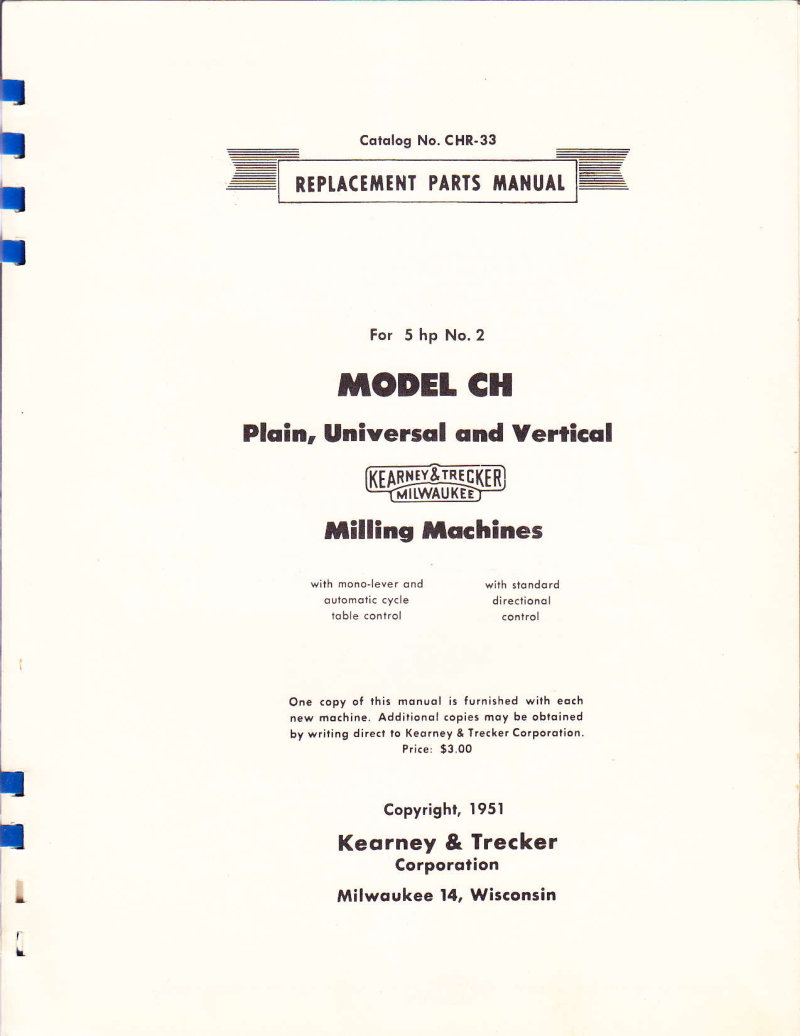 Catalog No. CHR-33

REPLACEMENT PARTS MANUAL

For 5 hp No. 2

MODEL CH

Plain, Universal and Vertical

KEARNEY & TRECKER
MILWAUKEE

Milling Machines

with mono-lever and automatic cycle table control

with standard directional control

One copy of this manual is furnished with each new machine. Additional copies may be obtained by writing direct to Kearney & Trecker Corporation. Price: $3.00

Copyright, 1951

Kearney & Trecker
Corporation

Milwaukee 14, Wisconsin